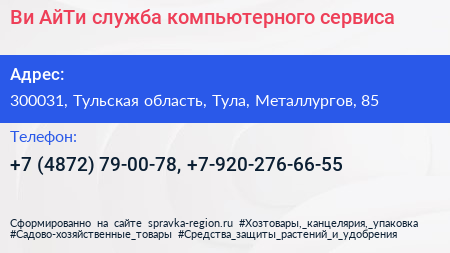 Ви АйТи служба компьютерного сервиса

Адрес:

300031, Тульская область, Тула, Металлургов, 85

Телефон:

+7 (4872) 79-00-78, +7-920-276-66-55

Сформированно на сайте spravka-region.ru #Хозтовары,_канцелярия,_упаковка #Садово-хозяйственные_товары #Средства_защиты_растений_и_удобрения